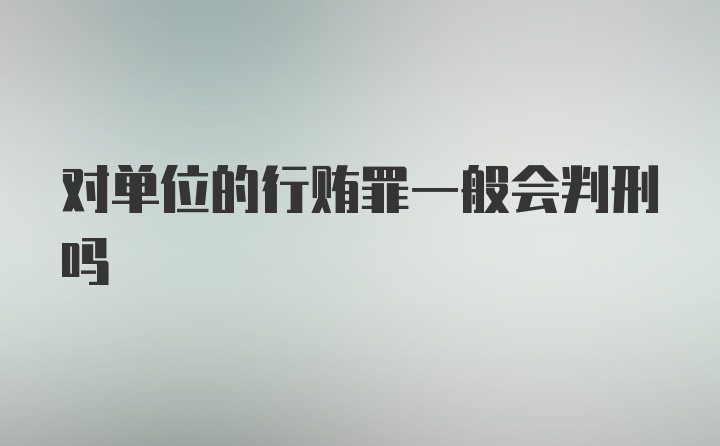 对单位的行贿罪一般会判刑吗